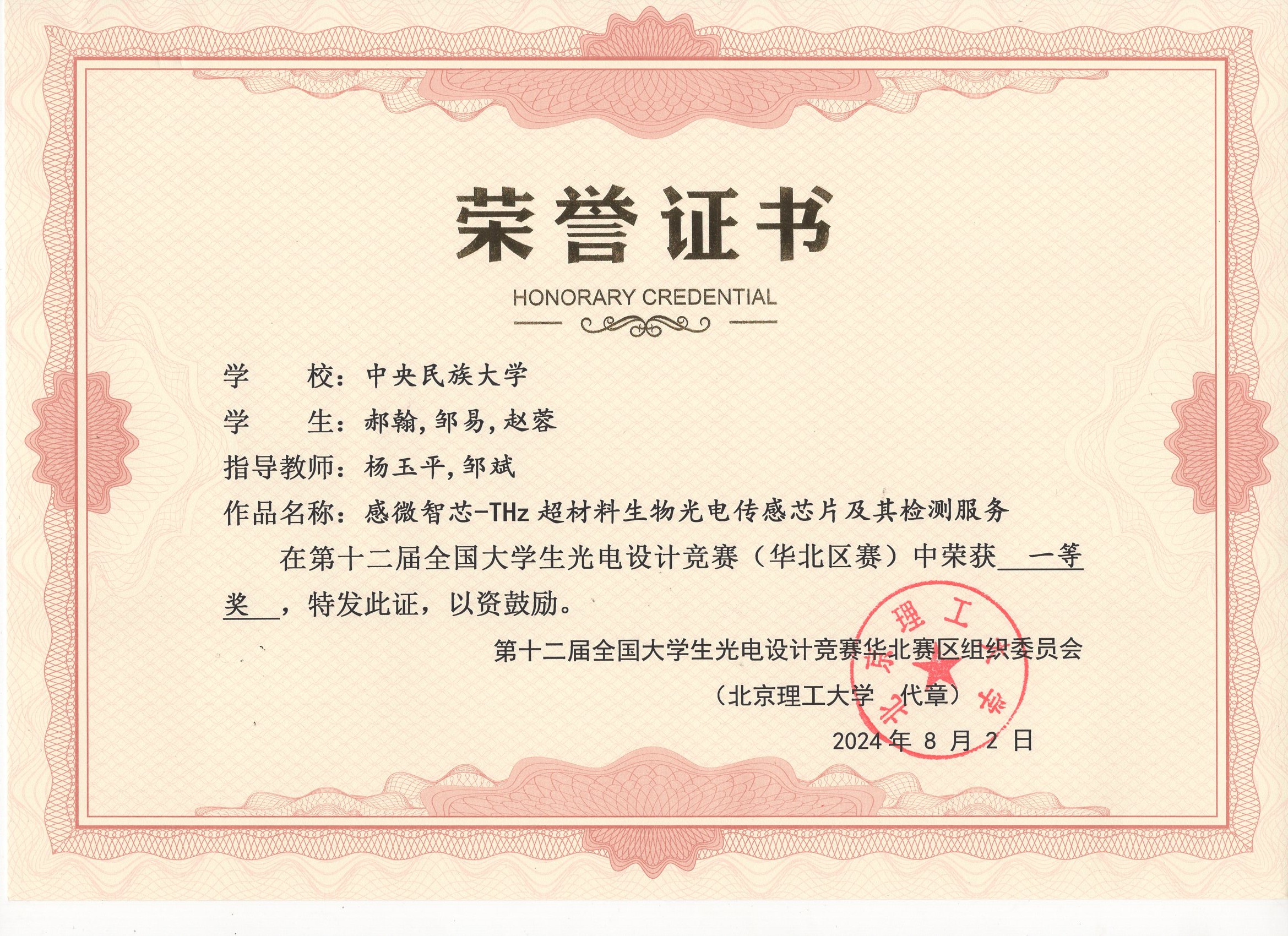 荣誉证书

HONORARY CREDENTIAL

学　　校：中央民族大学

学　　生：郝翰，邹易，赵蓉

指导教师：杨玉平，邹斌

作品名称：感微智芯-THz 超材料生物光电传感芯片及其检测服务

在第十二届全国大学生光电设计竞赛（华北区赛）中荣获 一等奖 ，特发此证，以资鼓励。

第十二届全国大学生光电设计竞赛华北赛区组织委员会

（北京理工大学　代章）

2024 年 8 月 2 日

北京理工大学